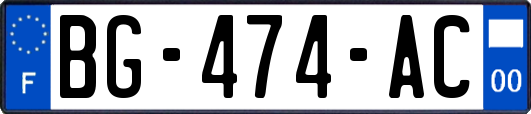 F
BG-474-AC
00